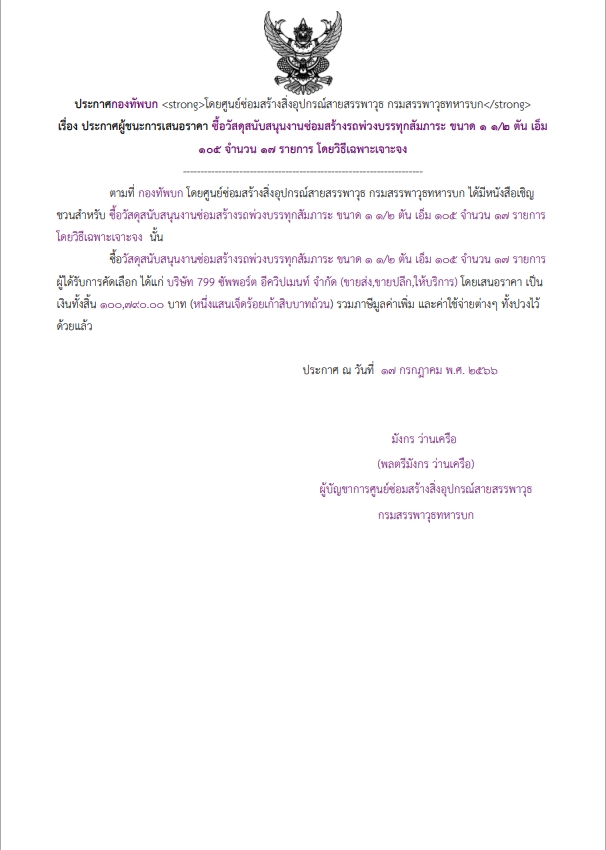 ประกาศกองทัพบก <strong>โดยศูนย์ซ่อมสร้างสิ่งอุปกรณ์สายสรรพาวุธ กรมสรรพาวุธทหารบก</strong>
เรื่อง ประกาศผู้ชนะการเสนอราคา ซื้อวัสดุสนับสนุนงานซ่อมสร้างรถพ่วงบรรทุกสัมภาระ ขนาด ๑ ๑/๒ ตัน เอ็ม ๑๐๕ จำนวน ๑๗ รายการ โดยวิธีเฉพาะเจาะจง

--------------------------------------------------------------------

ตามที่ กองทัพบก โดยศูนย์ซ่อมสร้างสิ่งอุปกรณ์สายสรรพาวุธ กรมสรรพาวุธทหารบก ได้มีหนังสือเชิญชวนสำหรับ ซื้อวัสดุสนับสนุนงานซ่อมสร้างรถพ่วงบรรทุกสัมภาระ ขนาด ๑ ๑/๒ ตัน เอ็ม ๑๐๕ จำนวน ๑๗ รายการ โดยวิธีเฉพาะเจาะจง นั้น

ซื้อวัสดุสนับสนุนงานซ่อมสร้างรถพ่วงบรรทุกสัมภาระ ขนาด ๑ ๑/๒ ตัน เอ็ม ๑๐๕ จำนวน ๑๗ รายการ ผู้ได้รับการคัดเลือก ได้แก่ บริษัท 799 ซัพพอร์ต อีควิปเมนท์ จำกัด (ขายส่ง,ขายปลีก,ให้บริการ) โดยเสนอราคา เป็นเงินทั้งสิ้น ๑๐๐,๗๙๐.๐๐ บาท (หนึ่งแสนเจ็ดร้อยเก้าสิบบาทถ้วน) รวมภาษีมูลค่าเพิ่ม และค่าใช้จ่ายต่างๆ ทั้งปวงไว้ด้วยแล้ว

ประกาศ ณ วันที่ ๑๗ กรกฎาคม พ.ศ. ๒๕๖๖

มังกร ว่านเครือ
(พลตรีมังกร ว่านเครือ)
ผู้บัญชาการศูนย์ซ่อมสร้างสิ่งอุปกรณ์สายสรรพาวุธ
กรมสรรพาวุธทหารบก